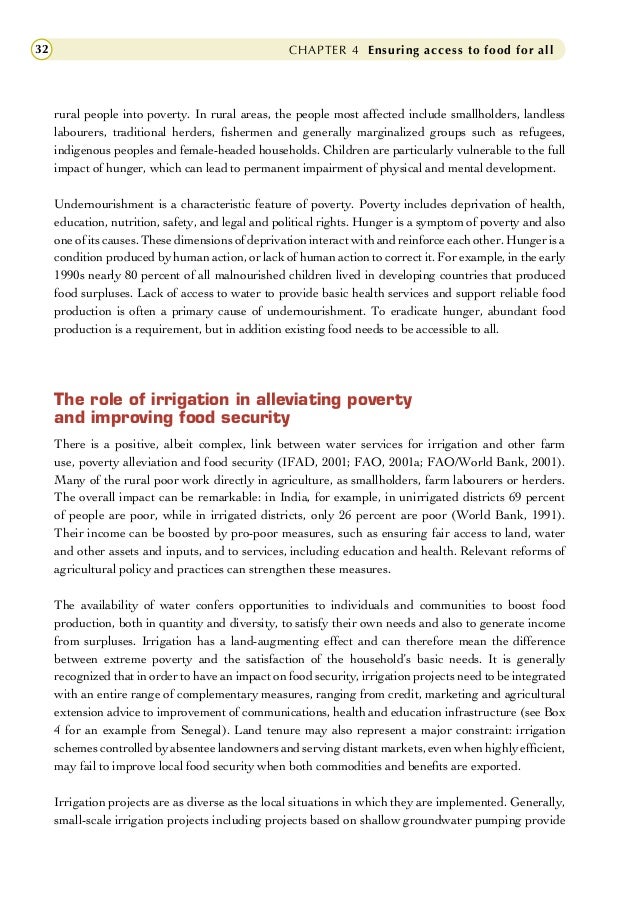 32

CHAPTER 4 Ensuring access to food for all

rural people into poverty. In rural areas, the people most affected include smallholders, landless labourers, traditional herders, fishermen and generally marginalized groups such as refugees, indigenous peoples and female-headed households. Children are particularly vulnerable to the full impact of hunger, which can lead to permanent impairment of physical and mental development.

Undernourishment is a characteristic feature of poverty. Poverty includes deprivation of health, education, nutrition, safety, and legal and political rights. Hunger is a symptom of poverty and also one of its causes. These dimensions of deprivation interact with and reinforce each other. Hunger is a condition produced by human action, or lack of human action to correct it. For example, in the early 1990s nearly 80 percent of all malnourished children lived in developing countries that produced food surpluses. Lack of access to water to provide basic health services and support reliable food production is often a primary cause of undernourishment. To eradicate hunger, abundant food production is a requirement, but in addition existing food needs to be accessible to all.

The role of irrigation in alleviating poverty and improving food security

There is a positive, albeit complex, link between water services for irrigation and other farm use, poverty alleviation and food security (IFAD, 2001; FAO, 2001a; FAO/World Bank, 2001). Many of the rural poor work directly in agriculture, as smallholders, farm labourers or herders. The overall impact can be remarkable: in India, for example, in unirrigated districts 69 percent of people are poor, while in irrigated districts, only 26 percent are poor (World Bank, 1991). Their income can be boosted by pro-poor measures, such as ensuring fair access to land, water and other assets and inputs, and to services, including education and health. Relevant reforms of agricultural policy and practices can strengthen these measures.

The availability of water confers opportunities to individuals and communities to boost food production, both in quantity and diversity, to satisfy their own needs and also to generate income from surpluses. Irrigation has a land-augmenting effect and can therefore mean the difference between extreme poverty and the satisfaction of the household's basic needs. It is generally recognized that in order to have an impact on food security, irrigation projects need to be integrated with an entire range of complementary measures, ranging from credit, marketing and agricultural extension advice to improvement of communications, health and education infrastructure (see Box 4 for an example from Senegal). Land tenure may also represent a major constraint: irrigation schemes controlled by absentee landowners and serving distant markets, even when highly efficient, may fail to improve local food security when both commodities and benefits are exported.

Irrigation projects are as diverse as the local situations in which they are implemented. Generally, small-scale irrigation projects including projects based on shallow groundwater pumping provide